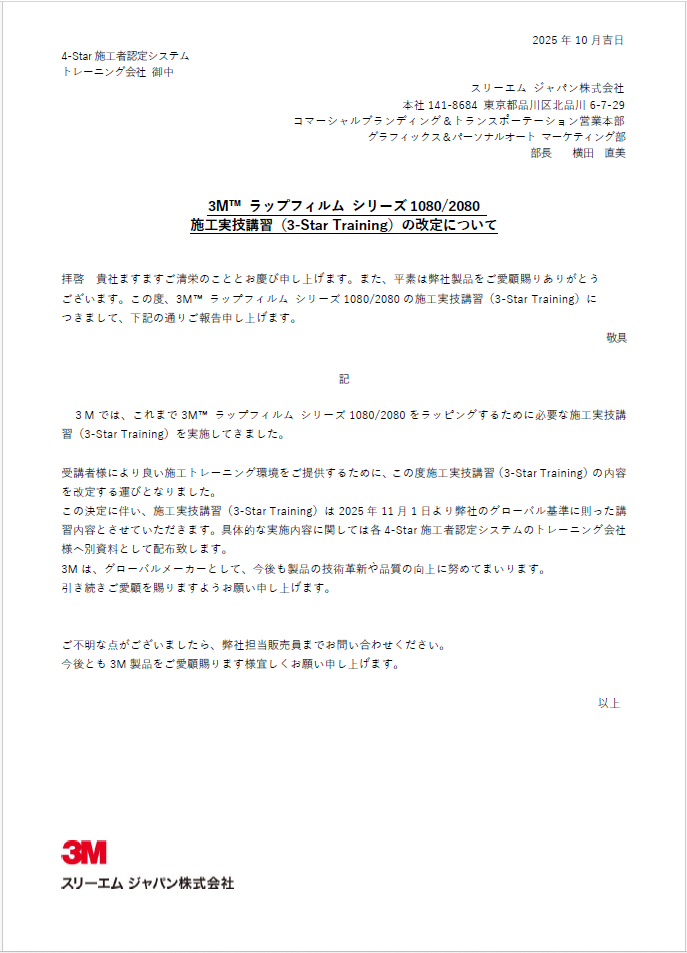 2025 年 10 月吉日

4-Star 施工者認定システム
トレーニング会社 御中

スリーエム ジャパン株式会社
本社 141-8684 東京都品川区北品川 6-7-29
コマーシャルブランディング＆トランスポーテーション営業本部
グラフィックス＆パーソナルオート マーケティング部
部長　横田 直美

3M™ ラップフィルム シリーズ 1080/2080
施工実技講習（3-Star Training）の改定について

拝啓　貴社ますますご清栄のこととお慶び申し上げます。また、平素は弊社製品をご愛顧賜りありがとうございます。この度、3M™ ラップフィルム シリーズ 1080/2080 の施工実技講習（3-Star Training）につきまして、下記の通りご報告申し上げます。

敬具

記

3M では、これまで 3M™ ラップフィルム シリーズ 1080/2080 をラッピングするために必要な施工実技講習（3-Star Training）を実施してきました。

受講者様により良い施工トレーニング環境をご提供するために、この度施工実技講習（3-Star Training）の内容を改定する運びとなりました。
この決定に伴い、施工実技講習（3-Star Training）は 2025 年 11 月 1 日より弊社のグローバル基準に則った講習内容とさせていただきます。具体的な実施内容に関しては各 4-Star 施工者認定システムのトレーニング会社様へ別資料として配布致します。
3M は、グローバルメーカーとして、今後も製品の技術革新や品質の向上に努めてまいります。
引き続きご愛顧を賜りますようお願い申し上げます。

ご不明な点がございましたら、弊社担当販売員までお問い合わせください。
今後とも 3M 製品をご愛顧賜ります様宜しくお願い申し上げます。

以上

3M
スリーエム ジャパン株式会社